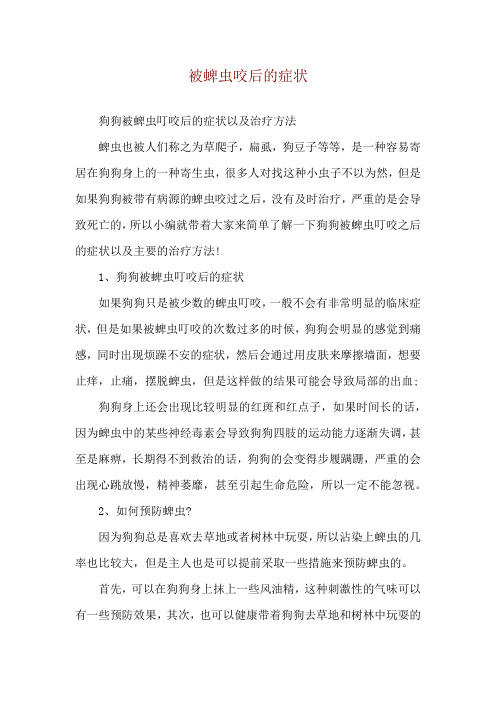 被蜱虫咬后的症状

狗狗被蜱虫叮咬后的症状以及治疗方法

蜱虫也被人们称之为草爬子，扁虱，狗豆子等等，是一种容易寄居在狗狗身上的一种寄生虫，很多人对找这种小虫子不以为然，但是如果狗狗被带有病源的蜱虫咬过之后，没有及时治疗，严重的是会导致死亡的，所以小编就带着大家来简单了解一下狗狗被蜱虫叮咬之后的症状以及主要的治疗方法！

1、狗狗被蜱虫叮咬后的症状

如果狗狗只是被少数的蜱虫叮咬，一般不会有非常明显的临床症状，但是如果被蜱虫叮咬的次数过多的时候，狗狗会明显的感觉到痛感，同时出现烦躁不安的症状，然后会通过用皮肤来摩擦墙面，想要止痒，止痛，摆脱蜱虫，但是这样做的结果可能会导致局部的出血；

狗狗身上还会出现比较明显的红斑和红点子，如果时间长的话，因为蜱虫中的某些神经毒素会导致狗狗四肢的运动能力逐渐失调，甚至是麻痹，长期得不到救治的话，狗狗的会变得步履蹒跚，严重的会出现心跳放慢，精神萎靡，甚至引起生命危险，所以一定不能忽视。

2、如何预防蜱虫？

因为狗狗总是喜欢去草地或者树林中玩耍，所以沾染上蜱虫的几率也比较大，但是主人也是可以提前采取一些措施来预防蜱虫的。

首先，可以在狗狗身上抹上一些风油精，这种刺激性的气味可以有一些预防效果，其次，也可以健康带着狗狗去草地和树林中玩耍的